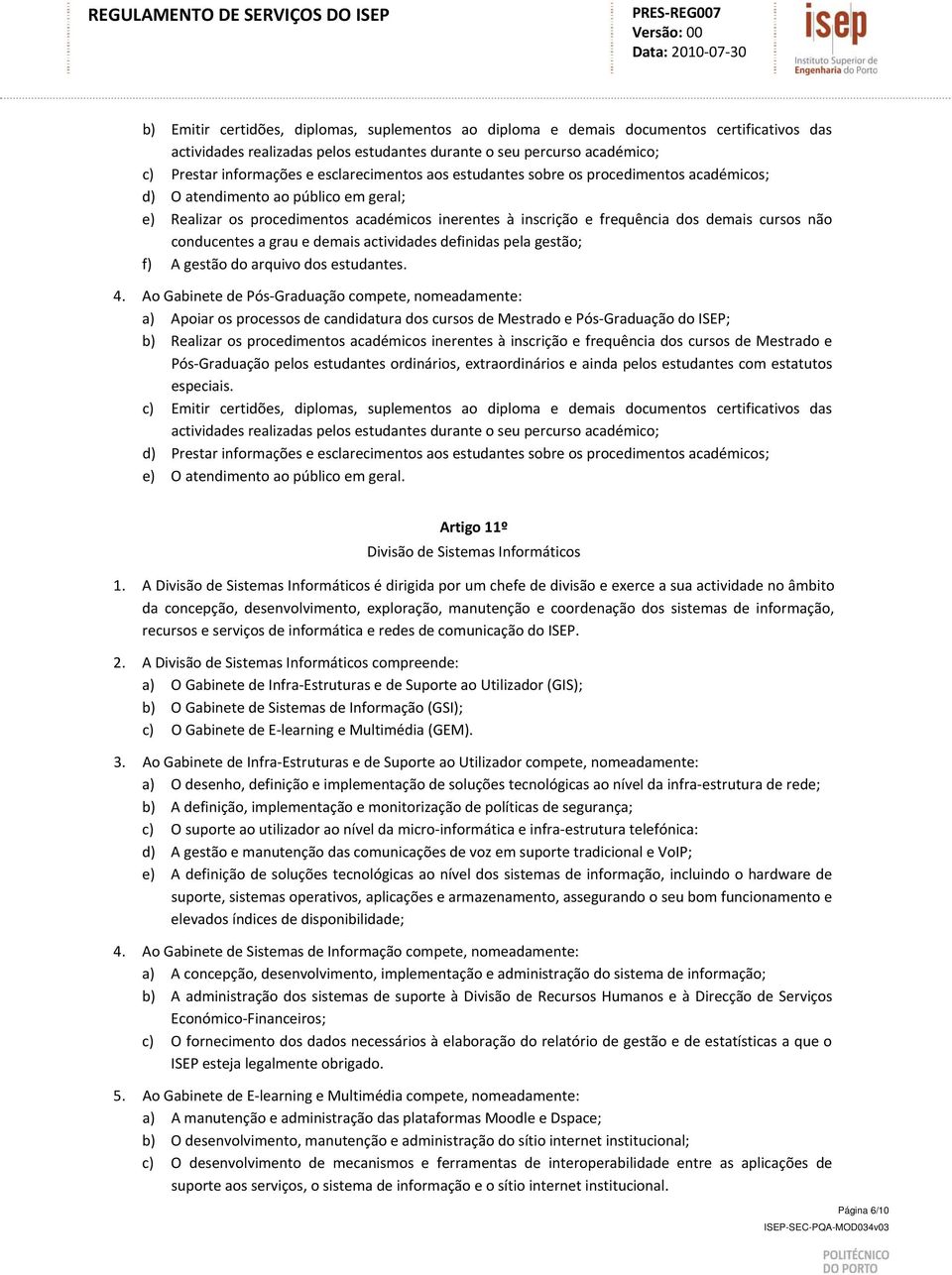 REGULAMENTO DE SERVIÇOS DO ISEP

PRES-REG007
Versão: 00
Data: 2010-07-30

isep
Instituto Superior de Engenharia do Porto

b) Emitir certidões, diplomas, suplementos ao diploma e demais documentos certificativos das actividades realizadas pelos estudantes durante o seu percurso académico;
c) Prestar informações e esclarecimentos aos estudantes sobre os procedimentos académicos;
d) O atendimento ao público em geral;
e) Realizar os procedimentos académicos inerentes à inscrição e frequência dos demais cursos não conducentes a grau e demais actividades definidas pela gestão;
f) A gestão do arquivo dos estudantes.

4. Ao Gabinete de Pós-Graduação compete, nomeadamente:
a) Apoiar os processos de candidatura dos cursos de Mestrado e Pós-Graduação do ISEP;
b) Realizar os procedimentos académicos inerentes à inscrição e frequência dos cursos de Mestrado e Pós-Graduação pelos estudantes ordinários, extraordinários e ainda pelos estudantes com estatutos especiais.
c) Emitir certidões, diplomas, suplementos ao diploma e demais documentos certificativos das actividades realizadas pelos estudantes durante o seu percurso académico;
d) Prestar informações e esclarecimentos aos estudantes sobre os procedimentos académicos;
e) O atendimento ao público em geral.

Artigo 11º
Divisão de Sistemas Informáticos

1. A Divisão de Sistemas Informáticos é dirigida por um chefe de divisão e exerce a sua actividade no âmbito da concepção, desenvolvimento, exploração, manutenção e coordenação dos sistemas de informação, recursos e serviços de informática e redes de comunicação do ISEP.

2. A Divisão de Sistemas Informáticos compreende:
a) O Gabinete de Infra-Estruturas e de Suporte ao Utilizador (GIS);
b) O Gabinete de Sistemas de Informação (GSI);
c) O Gabinete de E-learning e Multimédia (GEM).

3. Ao Gabinete de Infra-Estruturas e de Suporte ao Utilizador compete, nomeadamente:
a) O desenho, definição e implementação de soluções tecnológicas ao nível da infra-estrutura de rede;
b) A definição, implementação e monitorização de políticas de segurança;
c) O suporte ao utilizador ao nível da micro-informática e infra-estrutura telefónica:
d) A gestão e manutenção das comunicações de voz em suporte tradicional e VoIP;
e) A definição de soluções tecnológicas ao nível dos sistemas de informação, incluindo o hardware de suporte, sistemas operativos, aplicações e armazenamento, assegurando o seu bom funcionamento e elevados índices de disponibilidade;

4. Ao Gabinete de Sistemas de Informação compete, nomeadamente:
a) A concepção, desenvolvimento, implementação e administração do sistema de informação;
b) A administração dos sistemas de suporte à Divisão de Recursos Humanos e à Direcção de Serviços Económico-Financeiros;
c) O fornecimento dos dados necessários à elaboração do relatório de gestão e de estatísticas a que o ISEP esteja legalmente obrigado.

5. Ao Gabinete de E-learning e Multimédia compete, nomeadamente:
a) A manutenção e administração das plataformas Moodle e Dspace;
b) O desenvolvimento, manutenção e administração do sítio internet institucional;
c) O desenvolvimento de mecanismos e ferramentas de interoperabilidade entre as aplicações de suporte aos serviços, o sistema de informação e o sítio internet institucional.

Página 6/10
ISEP-SEC-PQA-MOD034v03
POLITÉCNICO DO PORTO